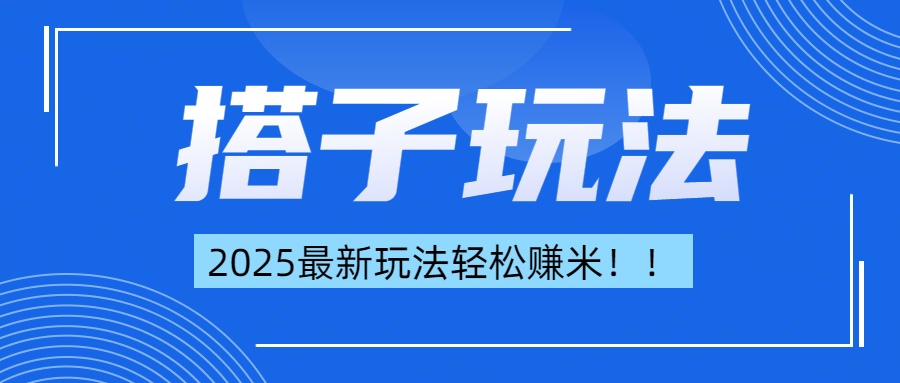 搭子玩法

2025最新玩法轻松赚米！！